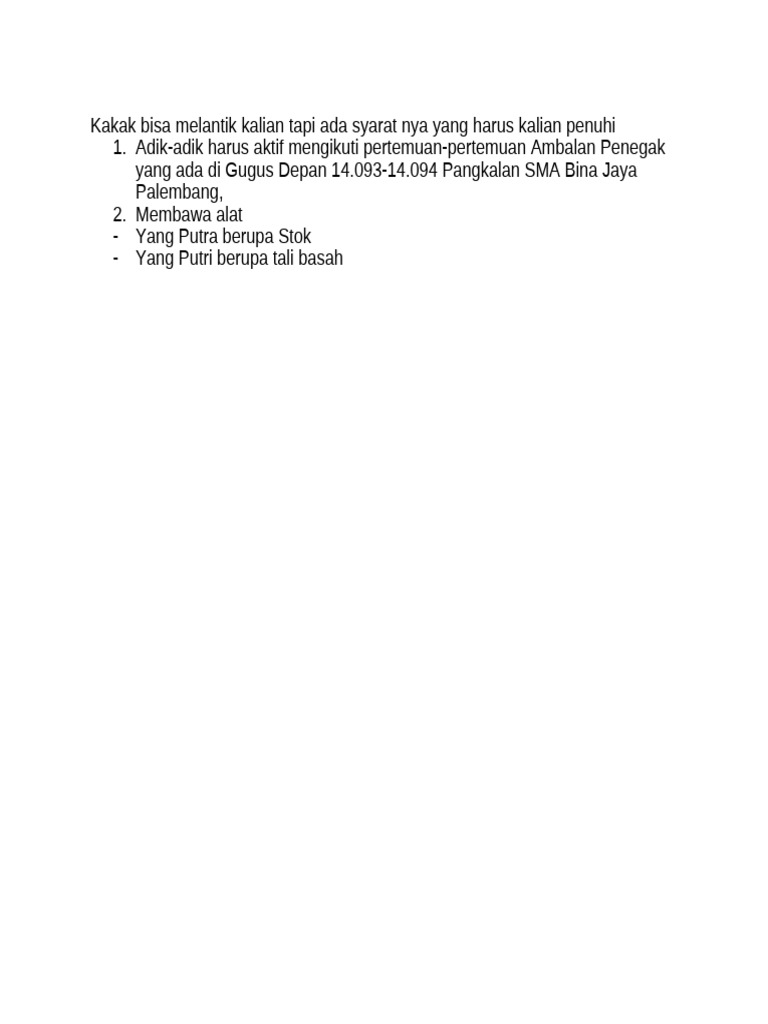 Kakak bisa melantik kalian tapi ada syarat nya yang harus kalian penuhi
1. Adik-adik harus aktif mengikuti pertemuan-pertemuan Ambalan Penegak yang ada di Gugus Depan 14.093-14.094 Pangkalan SMA Bina Jaya Palembang,
2. Membawa alat
- Yang Putra berupa Stok
- Yang Putri berupa tali basah